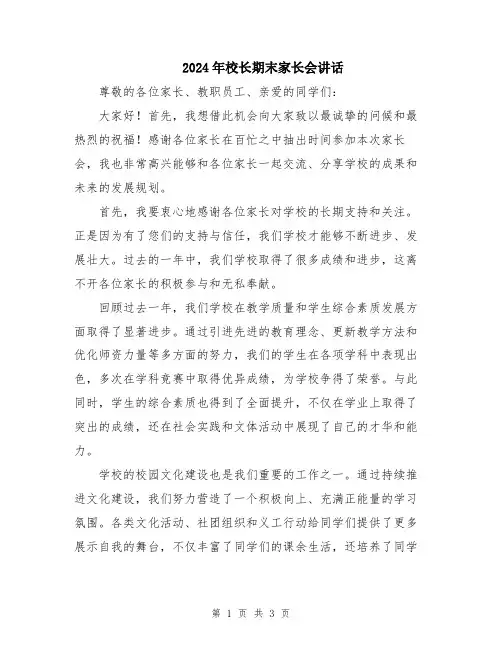 2024年校长期末家长会讲话

尊敬的各位家长、教职员工、亲爱的同学们：

大家好！首先，我想借此机会向大家致以最诚挚的问候和最热烈的祝福！感谢各位家长在百忙之中抽出时间参加本次家长会，我也非常高兴能够和各位家长一起交流、分享学校的成果和未来的发展规划。

首先，我要衷心地感谢各位家长对学校的长期支持和关注。正是因为有了您们的支持与信任，我们学校才能够不断进步、发展壮大。过去的一年中，我们学校取得了很多成绩和进步，这离不开各位家长的积极参与和无私奉献。

回顾过去一年，我们学校在教学质量和学生综合素质发展方面取得了显著进步。通过引进先进的教育理念、更新教学方法和优化师资力量等多方面的努力，我们的学生在各项学科中表现出色，多次在学科竞赛中取得优异成绩，为学校争得了荣誉。与此同时，学生的综合素质也得到了全面提升，不仅在学业上取得了突出的成绩，还在社会实践和文体活动中展现了自己的才华和能力。

学校的校园文化建设也是我们重要的工作之一。通过持续推进文化建设，我们努力营造了一个积极向上、充满正能量的学习氛围。各类文化活动、社团组织和义工行动给同学们提供了更多展示自我的舞台，不仅丰富了同学们的课余生活，还培养了同学

第 1 页 共 3 页